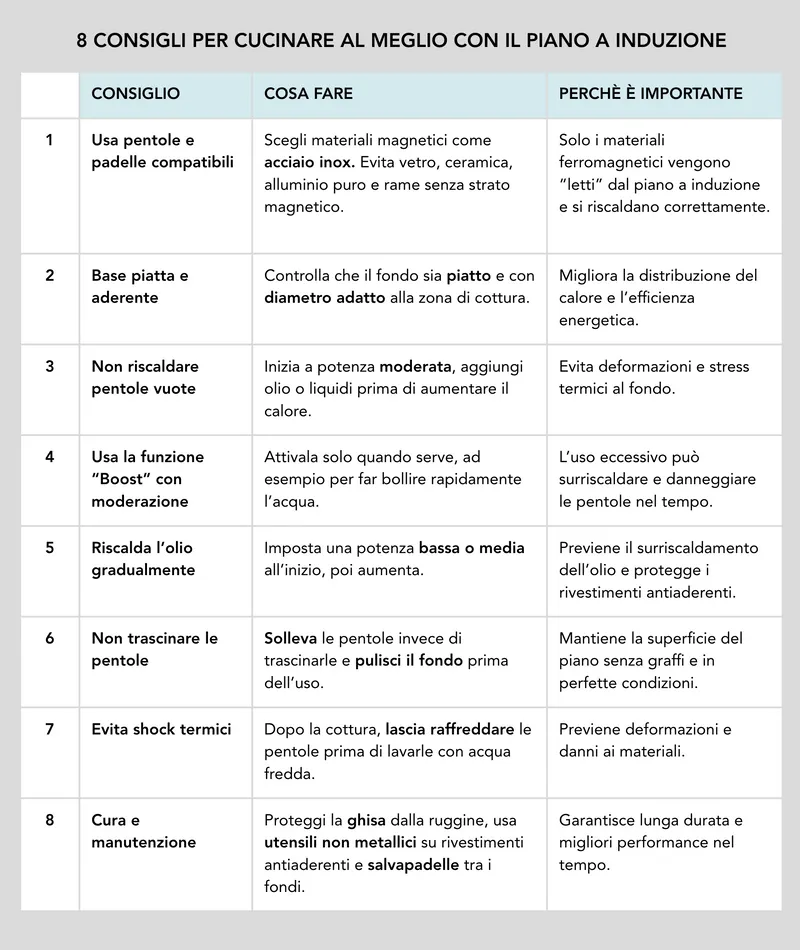 8 CONSIGLI PER CUCINARE AL MEGLIO CON IL PIANO A INDUZIONE

| | CONSIGLIO | COSA FARE | PERCHÈ È IMPORTANTE |
|---|---|---|---|
| 1 | Usa pentole e padelle compatibili | Scegli materiali magnetici come acciaio inox. Evita vetro, ceramica, alluminio puro e rame senza strato magnetico. | Solo i materiali ferromagnetici vengono "letti" dal piano a induzione e si riscaldano correttamente. |
| 2 | Base piatta e aderente | Controlla che il fondo sia piatto e con diametro adatto alla zona di cottura. | Migliora la distribuzione del calore e l'efficienza energetica. |
| 3 | Non riscaldare pentole vuote | Inizia a potenza moderata, aggiungi olio o liquidi prima di aumentare il calore. | Evita deformazioni e stress termici al fondo. |
| 4 | Usa la funzione "Boost" con moderazione | Attivala solo quando serve, ad esempio per far bollire rapidamente l'acqua. | L'uso eccessivo può surriscaldare e danneggiare le pentole nel tempo. |
| 5 | Riscalda l'olio gradualmente | Imposta una potenza bassa o media all'inizio, poi aumenta. | Previene il surriscaldamento dell'olio e protegge i rivestimenti antiaderenti. |
| 6 | Non trascinare le pentole | Solleva le pentole invece di trascinarle e pulisci il fondo prima dell'uso. | Mantiene la superficie del piano senza graffi e in perfette condizioni. |
| 7 | Evita shock termici | Dopo la cottura, lascia raffreddare le pentole prima di lavarle con acqua fredda. | Previene deformazioni e danni ai materiali. |
| 8 | Cura e manutenzione | Proteggi la ghisa dalla ruggine, usa utensili non metallici su rivestimenti antiaderenti e salvapadelle tra i fondi. | Garantisce lunga durata e migliori performance nel tempo. |